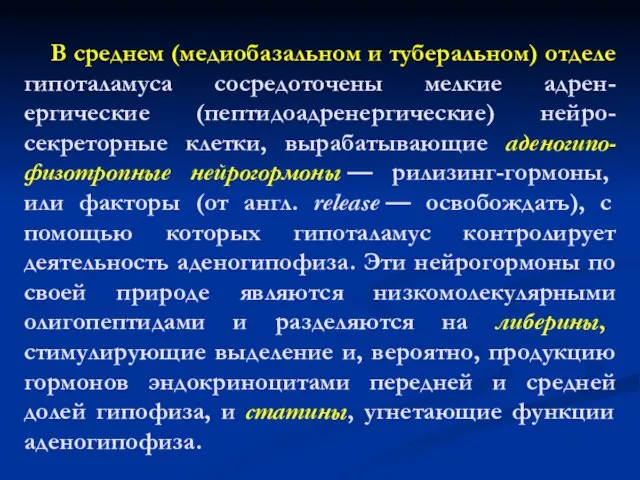 В среднем (медиобазальном и туберальном) отделе гипоталамуса сосредоточены мелкие адренергические (пептидоадренергические) нейросекреторные клетки, вырабатывающие аденогипофизотропные нейрогормоны — рилизинг-гормоны, или факторы (от англ. release — освобождать), с помощью которых гипоталамус контролирует деятельность аденогипофиза. Эти нейрогормоны по своей природе являются низкомолекулярными олигопептидами и разделяются на либерины, стимулирующие выделение и, вероятно, продукцию гормонов эндокриноцитами передней и средней долей гипофиза, и статины, угнетающие функции аденогипофиза.